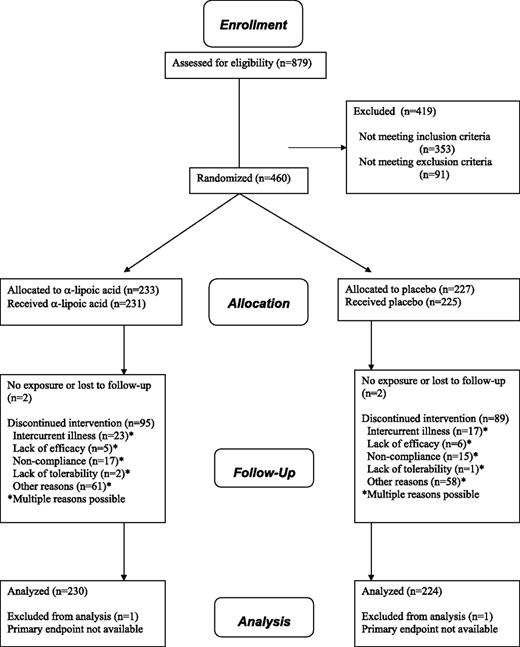 Enrollment

Assessed for eligibility (n=879)

Excluded (n=419)

Not meeting inclusion criteria (n=353)
Not meeting exclusion criteria (n=91)

Randomized (n=460)

Allocated to α-lipoic acid (n=233)
Received α-lipoic acid (n=231)

Allocation

Allocated to placebo (n=227)
Received placebo (n=225)

No exposure or lost to follow-up (n=2)

Discontinued intervention (n=95)
Intercurrent illness (n=23)*
Lack of efficacy (n=5)*
Non-compliance (n=17)*
Lack of tolerability (n=2)*
Other reasons (n=61)*
*Multiple reasons possible

Follow-Up

No exposure or lost to follow-up (n=2)

Discontinued intervention (n=89)
Intercurrent illness (n=17)*
Lack of efficacy (n=6)*
Non-compliance (n=15)*
Lack of tolerability (n=1)*
Other reasons (n=58)*
*Multiple reasons possible

Analyzed (n=230)

Excluded from analysis (n=1)
Primary endpoint not available

Analysis

Analyzed (n=224)

Excluded from analysis (n=1)
Primary endpoint not available